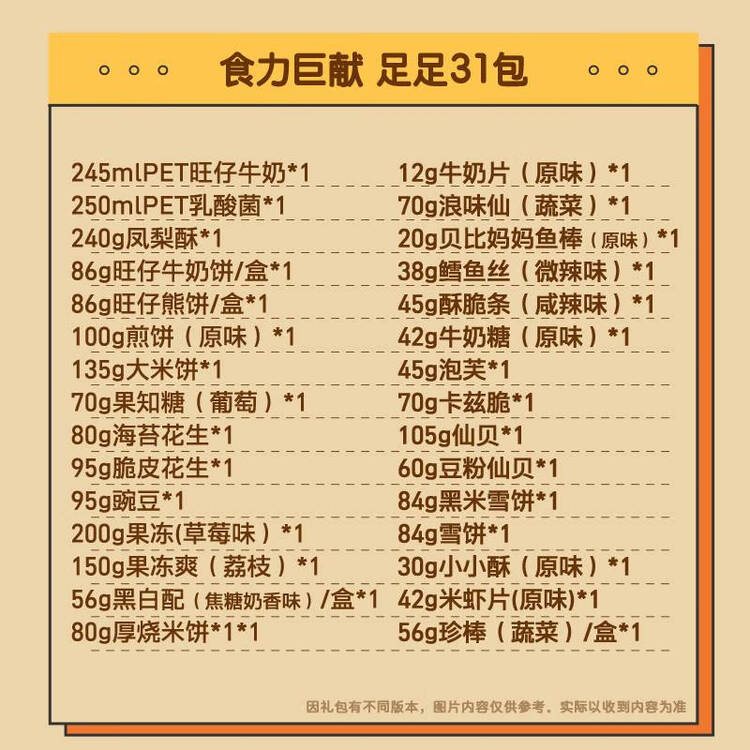 食力巨献 足足31包

245mlPET旺仔牛奶*1
250mlPET乳酸菌*1
240g凤梨酥*1
86g旺仔牛奶饼/盒*1
86g旺仔熊饼/盒*1
100g煎饼（原味）*1
135g大米饼*1
70g果知糖（葡萄）*1
80g海苔花生*1
95g脆皮花生*1
95g豌豆*1
200g果冻(草莓味）*1
150g果冻爽（荔枝）*1
56g黑白配（焦糖奶香味）/盒*1
80g厚烧米饼*1*1

12g牛奶片（原味）*1
70g浪味仙（蔬菜）*1
20g贝比妈妈鱼棒（原味）*1
38g鳕鱼丝（微辣味）*1
45g酥脆条（咸辣味）*1
42g牛奶糖（原味）*1
45g泡芙*1
70g卡兹脆*1
105g仙贝*1
60g豆粉仙贝*1
84g黑米雪饼*1
84g雪饼*1
30g小小酥（原味）*1
42g米虾片(原味)*1
56g珍棒（蔬菜）/盒*1

因礼包有不同版本，图片内容仅供参考，实际以收到内容为准